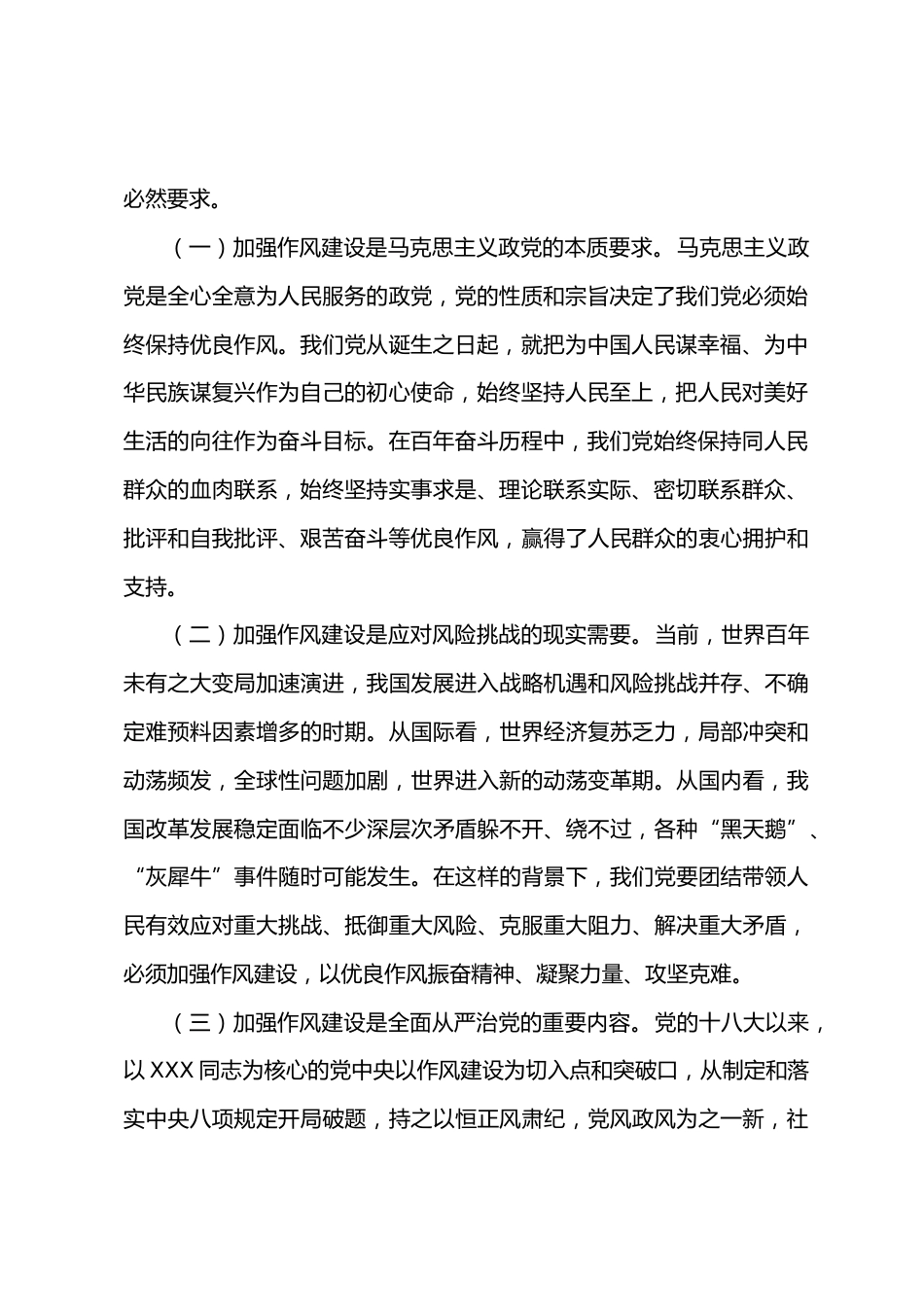 必然要求。

（一）加强作风建设是马克思主义政党的本质要求。马克思主义政党是全心全意为人民服务的政党，党的性质和宗旨决定了我们党必须始终保持优良作风。我们党从诞生之日起，就把为中国人民谋幸福、为中华民族谋复兴作为自己的初心使命，始终坚持人民至上，把人民对美好生活的向往作为奋斗目标。在百年奋斗历程中，我们党始终保持同人民群众的血肉联系，始终坚持实事求是、理论联系实际、密切联系群众、批评和自我批评、艰苦奋斗等优良作风，赢得了人民群众的衷心拥护和支持。

（二）加强作风建设是应对风险挑战的现实需要。当前，世界百年未有之大变局加速演进，我国发展进入战略机遇和风险挑战并存、不确定难预料因素增多的时期。从国际看，世界经济复苏乏力，局部冲突和动荡频发，全球性问题加剧，世界进入新的动荡变革期。从国内看，我国改革发展稳定面临不少深层次矛盾躲不开、绕不过，各种“黑天鹅”、“灰犀牛”事件随时可能发生。在这样的背景下，我们党要团结带领人民有效应对重大挑战、抵御重大风险、克服重大阻力、解决重大矛盾，必须加强作风建设，以优良作风振奋精神、凝聚力量、攻坚克难。

（三）加强作风建设是全面从严治党的重要内容。党的十八大以来，以XXX同志为核心的党中央以作风建设为切入点和突破口，从制定和落实中央八项规定开局破题，持之以恒正风肃纪，党风政风为之一新，社